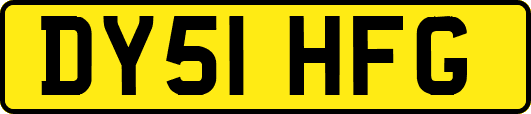 DY51 HFG